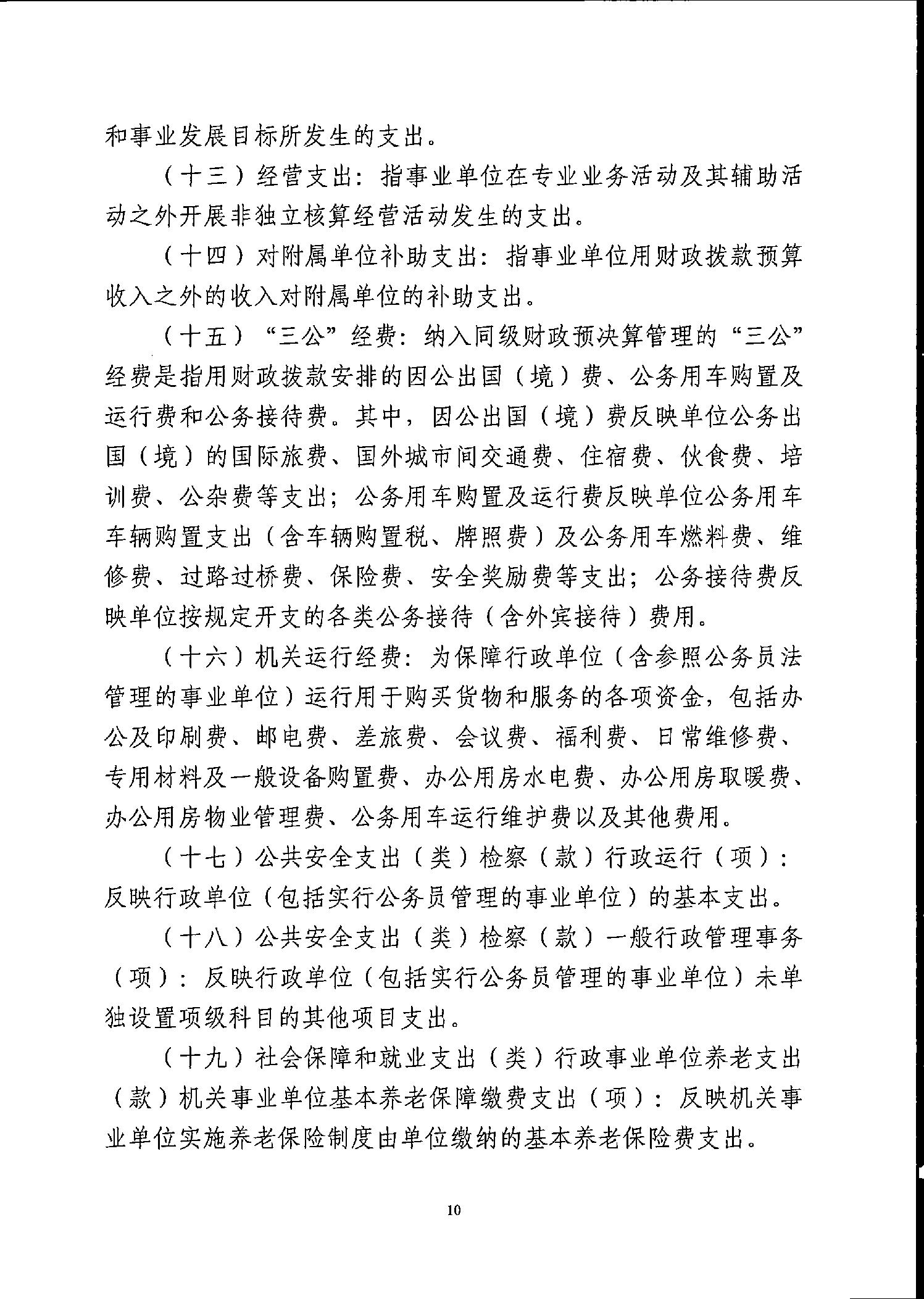 和事业发展目标所发生的支出。

（十三）经营支出：指事业单位在专业业务活动及其辅助活动之外开展非独立核算经营活动发生的支出。

（十四）对附属单位补助支出：指事业单位用财政拨款预算收入之外的收入对附属单位的补助支出。

（十五）“三公”经费：纳入同级财政预决算管理的“三公”经费是指用财政拨款安排的因公出国（境）费、公务用车购置及运行费和公务接待费。其中，因公出国（境）费反映单位公务出国（境）的国际旅费、国外城市间交通费、住宿费、伙食费、培训费、公杂费等支出；公务用车购置及运行费反映单位公务用车车辆购置支出（含车辆购置税、牌照费）及公务用车燃料费、维修费、过路过桥费、保险费、安全奖励费等支出；公务接待费反映单位按规定开支的各类公务接待（含外宾接待）费用。

（十六）机关运行经费：为保障行政单位（含参照公务员法管理的事业单位）运行用于购买货物和服务的各项资金，包括办公及印刷费、邮电费、差旅费、会议费、福利费、日常维修费、专用材料及一般设备购置费、办公用房水电费、办公用房取暖费、办公用房物业管理费、公务用车运行维护费以及其他费用。

（十七）公共安全支出（类）检察（款）行政运行（项）：反映行政单位（包括实行公务员管理的事业单位）的基本支出。

（十八）公共安全支出（类）检察（款）一般行政管理事务（项）：反映行政单位（包括实行公务员管理的事业单位）未单独设置项级科目的其他项目支出。

（十九）社会保障和就业支出（类）行政事业单位养老支出（款）机关事业单位基本养老保障缴费支出（项）：反映机关事业单位实施养老保险制度由单位缴纳的基本养老保险费支出。

10